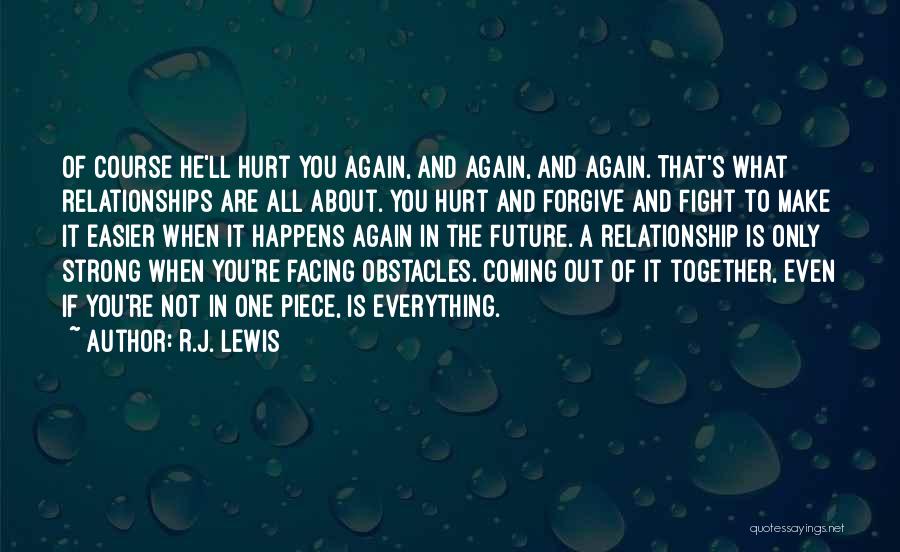 OF COURSE HE'LL HURT YOU AGAIN, AND AGAIN, AND AGAIN. THAT'S WHAT RELATIONSHIPS ARE ALL ABOUT. YOU HURT AND FORGIVE AND FIGHT TO MAKE IT EASIER WHEN IT HAPPENS AGAIN IN THE FUTURE. A RELATIONSHIP IS ONLY STRONG WHEN YOU'RE FACING OBSTACLES. COMING OUT OF IT TOGETHER, EVEN IF YOU'RE NOT IN ONE PIECE, IS EVERYTHING.

~ AUTHOR: R.J. LEWIS

quotessayings.net